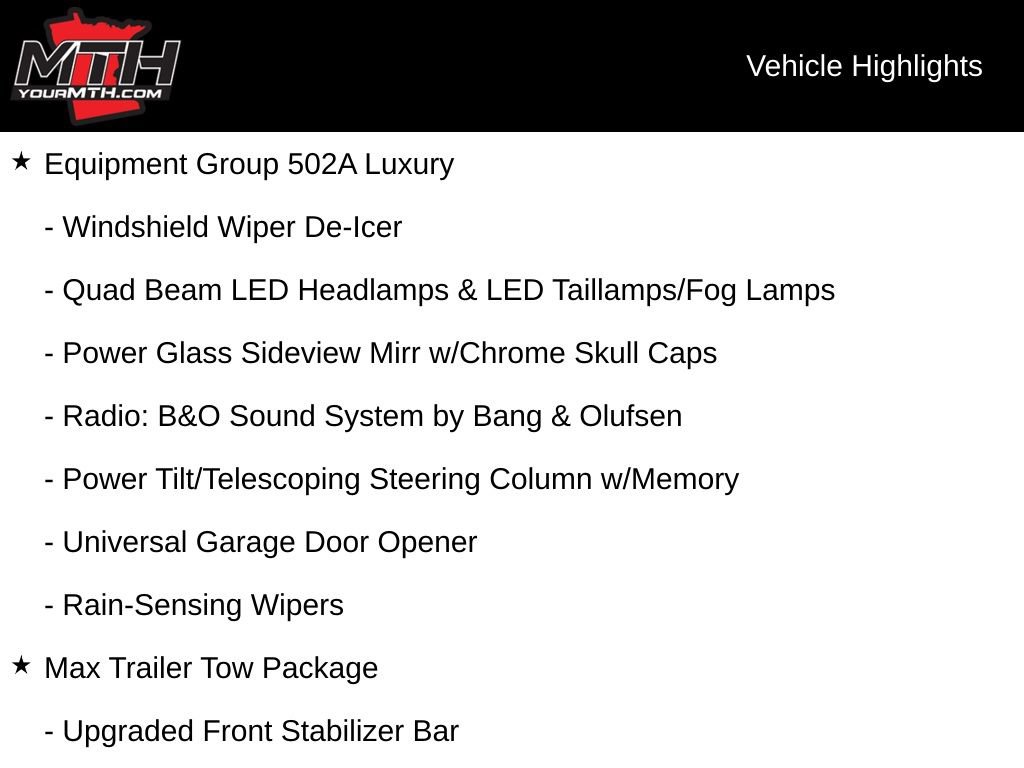 MTH
YOURMTH.COM

Vehicle Highlights

★ Equipment Group 502A Luxury

- Windshield Wiper De-Icer

- Quad Beam LED Headlamps & LED Taillamps/Fog Lamps

- Power Glass Sideview Mirr w/Chrome Skull Caps

- Radio: B&O Sound System by Bang & Olufsen

- Power Tilt/Telescoping Steering Column w/Memory

- Universal Garage Door Opener

- Rain-Sensing Wipers

★ Max Trailer Tow Package

- Upgraded Front Stabilizer Bar